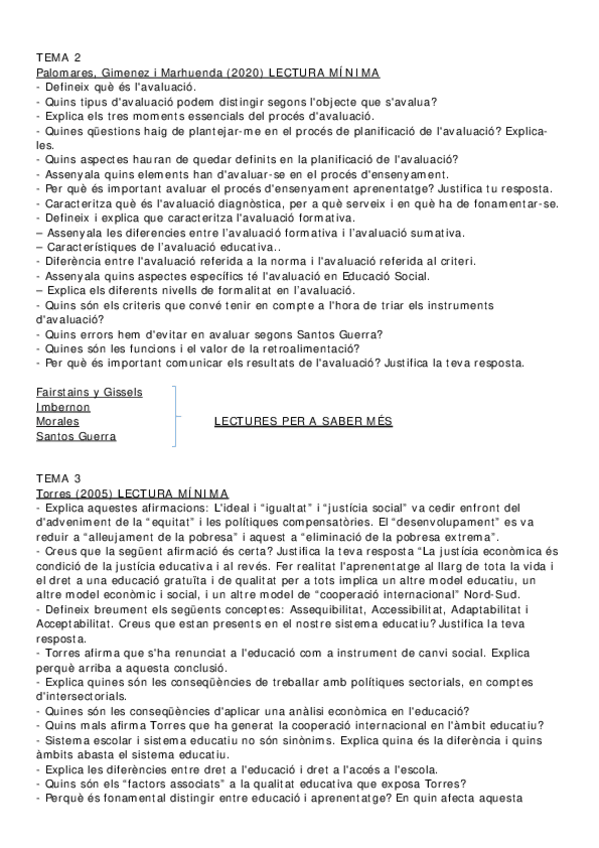 TEMA 2
Palomares, Gimenez i Marhuenda (2020) LECTURA MÍNIMA
- Defineix què és l'avaluació.
- Quins tipus d'avaluació podem distingir segons l'objecte que s'avalua?
- Explica els tres moments essencials del procés d'avaluació.
- Quines qüestions haig de plantejar-me en el procés de planificació de l'avaluació? Explica-les.
- Quins aspectes hauran de quedar definits en la planificació de l'avaluació?
- Assenyala quins elements han d'avaluar-se en el procés d'ensenyament.
- Per què és important avaluar el procés d'ensenyament aprenentatge? Justifica tu resposta.
- Caracteritza què és l'avaluació diagnòstica, per a què serveix i en què ha de fonamentar-se.
- Defineix i explica que caracteritza l'avaluació formativa.
– Assenyala les diferencies entre l'avaluació formativa i l'avaluació sumativa.
– Característiques de l'avaluació educativa..
- Diferència entre l'avaluació referida a la norma i l'avaluació referida al criteri.
- Assenyala quins aspectes específics té l'avaluació en Educació Social.
– Explica els diferents nivells de formalitat en l'avaluació.
- Quins són els criteris que convé tenir en compte a l'hora de triar els instruments d'avaluació?
- Quins errors hem d'evitar en avaluar segons Santos Guerra?
- Quines són les funcions i el valor de la retroalimentació?
- Per què és important comunicar els resultats de l'avaluació? Justifica la teva resposta.

Fairstains y Gissels
Imbernon
Morales
Santos Guerra

LECTURES PER A SABER MÉS

TEMA 3
Torres (2005) LECTURA MÍNIMA
- Explica aquestes afirmacions: L'ideal i "igualtat" i "justícia social" va cedir enfront del d'adveniment de la "equitat" i les polítiques compensatòries. El "desenvolupament" es va reduir a "alleujament de la pobresa" i aquest a "eliminació de la pobresa extrema".
- Creus que la següent afirmació és certa? Justifica la teva resposta "La justícia econòmica és condició de la justícia educativa i al revés. Fer realitat l'aprenentatge al llarg de tota la vida i el dret a una educació gratuïta i de qualitat per a tots implica un altre model educatiu, un altre model econòmic i social, i un altre model de "cooperació internacional" Nord-Sud.
- Defineix breument els següents conceptes: Assequibilitat, Accessibilitat, Adaptabilitat i Acceptabilitat. Creus que estan presents en el nostre sistema educatiu? Justifica la teva resposta.
- Torres afirma que s'ha renunciat a l'educació com a instrument de canvi social. Explica perquè arriba a aquesta conclusió.
- Explica quines són les conseqüències de treballar amb polítiques sectorials, en comptes d'intersectorials.
- Quines són les conseqüències d'aplicar una anàlisi econòmica en l'educació?
- Quins mals afirma Torres que ha generat la cooperació internacional en l'àmbit educatiu?
- Sistema escolar i sistema educatiu no són sinònims. Explica quina és la diferència i quins àmbits abasta el sistema educatiu.
- Explica les diferències entre dret a l'educació i dret a l'accés a l'escola.
- Quins són els "factors associats" a la qualitat educativa que exposa Torres?
- Perquè és fonamental distingir entre educació i aprenentatge? En quin afecta aquesta